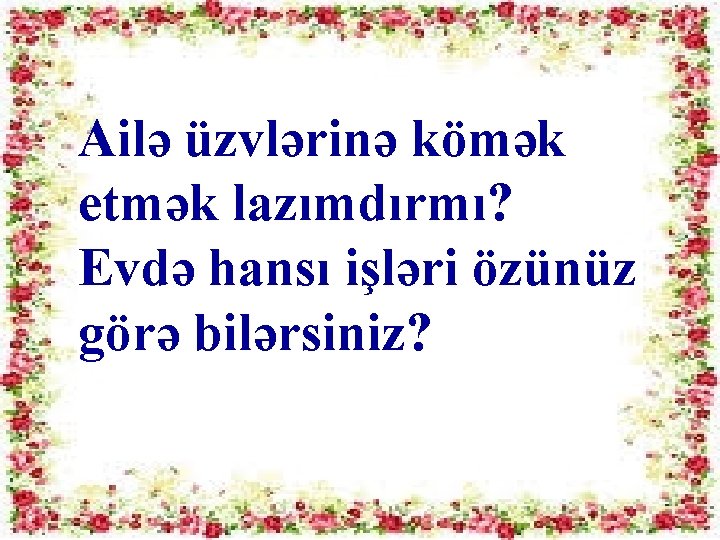 Ailə üzvlərinə kömək etmək lazımdırmı? Evdə hansı işləri özünüz görə bilərsiniz?